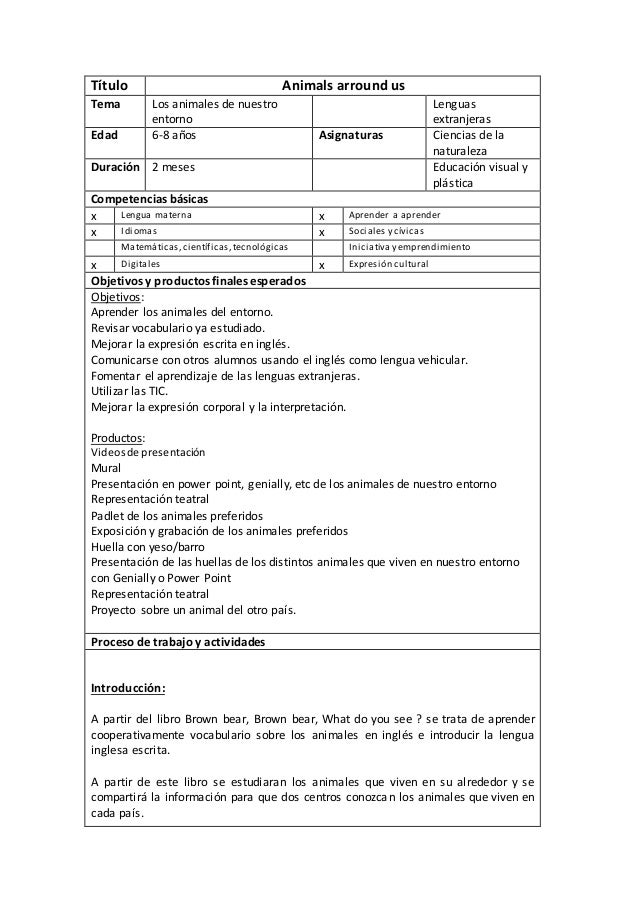 | Título | Animals arround us | | |
|---|---|---|---|
| Tema | Los animales de nuestro entorno | | Lenguas extranjeras |
| Edad | 6-8 años | Asignaturas | Ciencias de la naturaleza |
| Duración | 2 meses | | Educación visual y plástica |

Competencias básicas

| | | | |
|---|---|---|---|
| x | Lengua materna | x | Aprender a aprender |
| x | Idiomas | x | Sociales y cívicas |
| | Matemáticas, científicas, tecnológicas | | Iniciativa y emprendimiento |
| x | Digitales | x | Expresión cultural |

Objetivos y productos finales esperados

Objetivos:
Aprender los animales del entorno.
Revisar vocabulario ya estudiado.
Mejorar la expresión escrita en inglés.
Comunicarse con otros alumnos usando el inglés como lengua vehicular.
Fomentar el aprendizaje de las lenguas extranjeras.
Utilizar las TIC.
Mejorar la expresión corporal y la interpretación.

Productos:
Videos de presentación
Mural
Presentación en power point, genially, etc de los animales de nuestro entorno
Representación teatral
Padlet de los animales preferidos
Exposición y grabación de los animales preferidos
Huella con yeso/barro
Presentación de las huellas de los distintos animales que viven en nuestro entorno con Genially o Power Point
Representación teatral
Proyecto sobre un animal del otro país.

Proceso de trabajo y actividades

Introducción:

A partir del libro Brown bear, Brown bear, What do you see ? se trata de aprender cooperativamente vocabulario sobre los animales en inglés e introducir la lengua inglesa escrita.

A partir de este libro se estudiaran los animales que viven en su alrededor y se compartirá la información para que dos centros conozcan los animales que viven en cada país.